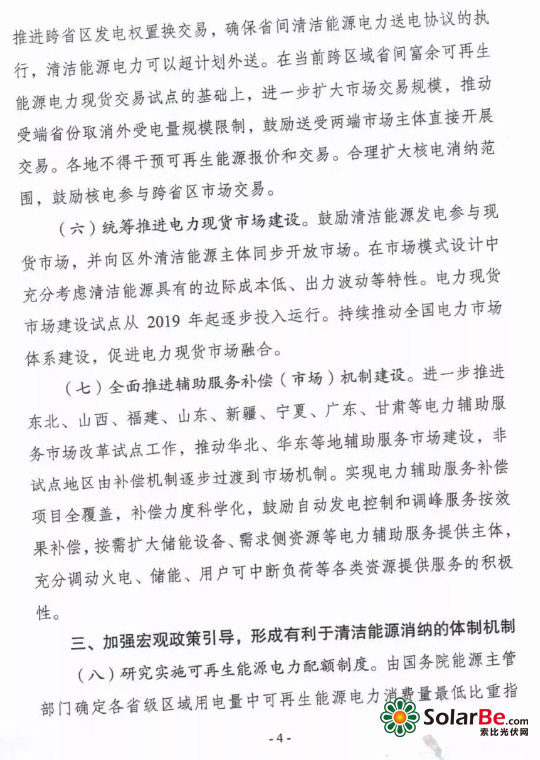 推进跨省区发电权置换交易，确保省间清洁能源电力送电协议的执行，清洁能源电力可以超计划外送。在当前跨区域省间富余可再生能源电力现货交易试点的基础上，进一步扩大市场交易规模，推动受端省份取消外受电量规模限制，鼓励送受两端市场主体直接开展交易。各地不得干预可再生能源报价和交易。合理扩大核电消纳范围，鼓励核电参与跨省区市场交易。

（六）统筹推进电力现货市场建设。鼓励清洁能源发电参与现货市场，并向区外清洁能源主体同步开放市场。在市场模式设计中充分考虑清洁能源具有的边际成本低、出力波动等特性。电力现货市场建设试点从 2019 年起逐步投入运行。持续推动全国电力市场体系建设，促进电力现货市场融合。

（七）全面推进辅助服务补偿（市场）机制建设。进一步推进东北、山西、福建、山东、新疆、宁夏、广东、甘肃等电力辅助服务市场改革试点工作，推动华北、华东等地辅助服务市场建设，非试点地区由补偿机制逐步过渡到市场机制。实现电力辅助服务补偿项目全覆盖，补偿力度科学化，鼓励自动发电控制和调峰服务按效果补偿，按需扩大储能设备、需求侧资源等电力辅助服务提供主体，充分调动火电、储能、用户可中断负荷等各类资源提供服务的积极性。

三、加强宏观政策引导，形成有利于清洁能源消纳的体制机制

（八）研究实施可再生能源电力配额制度。由国务院能源主管部门确定各省级区域用电量中可再生能源电力消费量最低比重指

SolarBe.com
索比光伏网

- 4 -